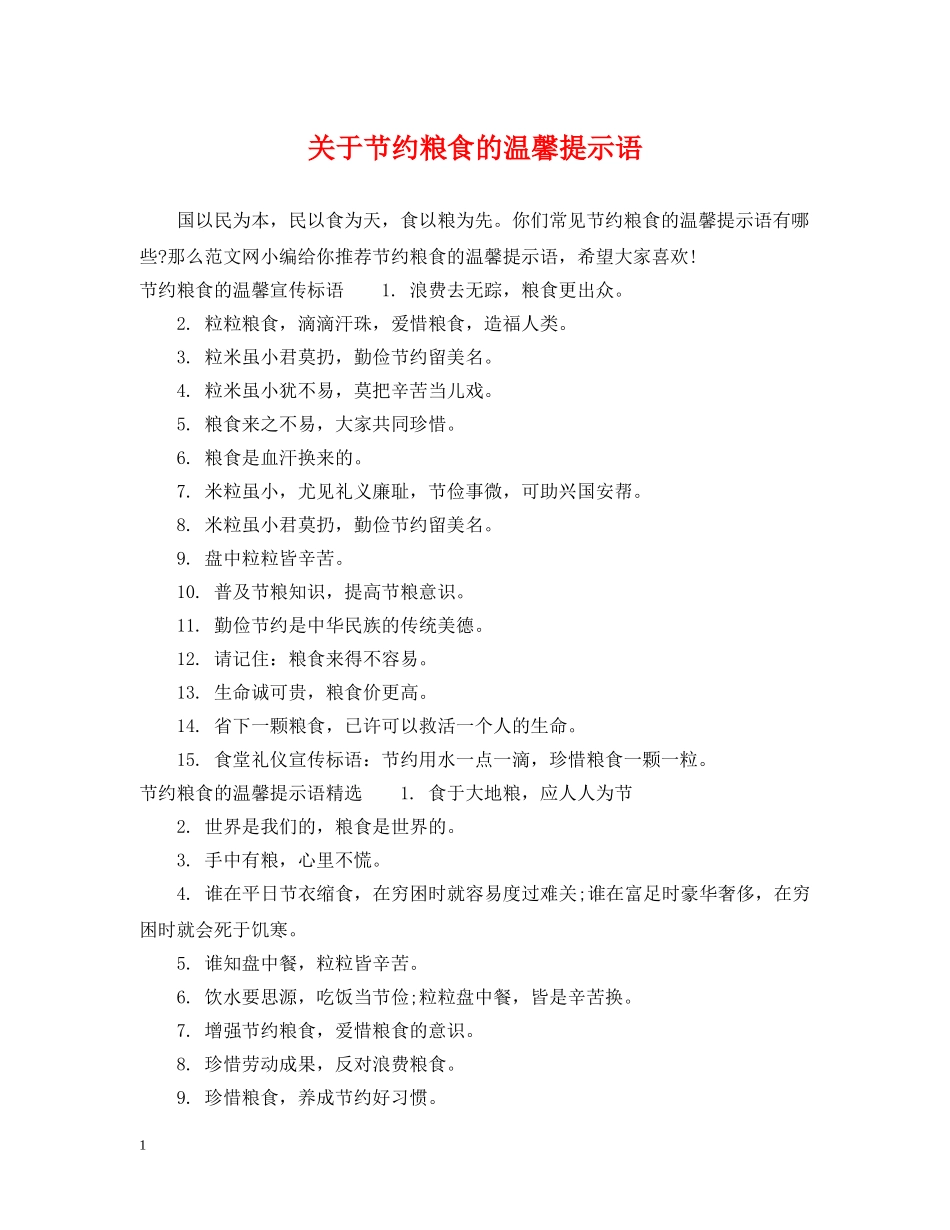 关于节约粮食的温馨提示语

国以民为本，民以食为天，食以粮为先。你们常见节约粮食的温馨提示语有哪些?那么范文网小编给你推荐节约粮食的温馨提示语，希望大家喜欢!

节约粮食的温馨宣传标语　　1. 浪费去无踪，粮食更出众。

2. 粒粒粮食，滴滴汗珠，爱惜粮食，造福人类。

3. 粒米虽小君莫扔，勤俭节约留美名。

4. 粒米虽小犹不易，莫把辛苦当儿戏。

5. 粮食来之不易，大家共同珍惜。

6. 粮食是血汗换来的。

7. 米粒虽小，尤见礼义廉耻，节俭事微，可助兴国安帮。

8. 米粒虽小君莫扔，勤俭节约留美名。

9. 盘中粒粒皆辛苦。

10. 普及节粮知识，提高节粮意识。

11. 勤俭节约是中华民族的传统美德。

12. 请记住：粮食来得不容易。

13. 生命诚可贵，粮食价更高。

14. 省下一颗粮食，已许可以救活一个人的生命。

15. 食堂礼仪宣传标语：节约用水一点一滴，珍惜粮食一颗一粒。

节约粮食的温馨提示语精选　　1. 食于大地粮，应人人为节

2. 世界是我们的，粮食是世界的。

3. 手中有粮，心里不慌。

4. 谁在平日节衣缩食，在穷困时就容易度过难关;谁在富足时豪华奢侈，在穷困时就会死于饥寒。

5. 谁知盘中餐，粒粒皆辛苦。

6. 饮水要思源，吃饭当节俭;粒粒盘中餐，皆是辛苦换。

7. 增强节约粮食，爱惜粮食的意识。

8. 珍惜劳动成果，反对浪费粮食。

9. 珍惜粮食，养成节约好习惯。

1